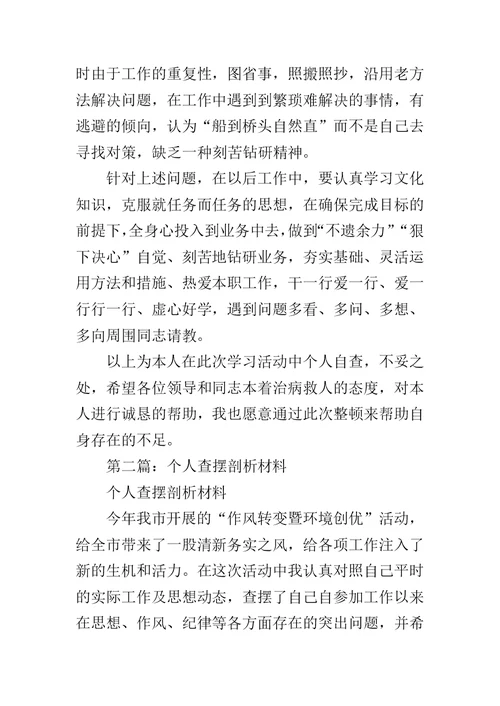 时由于工作的重复性，图省事，照搬照抄，沿用老方法解决问题，在工作中遇到到繁琐难解决的事情，有逃避的倾向，认为“船到桥头自然直”而不是自己去寻找对策，缺乏一种刻苦钻研精神。

针对上述问题，在以后工作中，要认真学习文化知识，克服就任务而任务的思想，在确保完成目标的前提下，全身心投入到业务中去，做到“不遗余力”“狠下决心”自觉、刻苦地钻研业务，夯实基础、灵活运用方法和措施、热爱本职工作，干一行爱一行、爱一行行一行、虚心好学，遇到问题多看、多问、多想、多向周围同志请教。

以上为本人在此次学习活动中个人自查，不妥之处，希望各位领导和同志本着治病救人的态度，对本人进行诚恳的帮助，我也愿意通过此次整顿来帮助自身存在的不足。

第二篇：个人查摆剖析材料

个人查摆剖析材料

今年我市开展的“作风转变暨环境创优”活动，给全市带来了一股清新务实之风，给各项工作注入了新的生机和活力。在这次活动中我认真对照自己平时的实际工作及思想动态，查摆了自己自参加工作以来在思想、作风、纪律等各方面存在的突出问题，并希